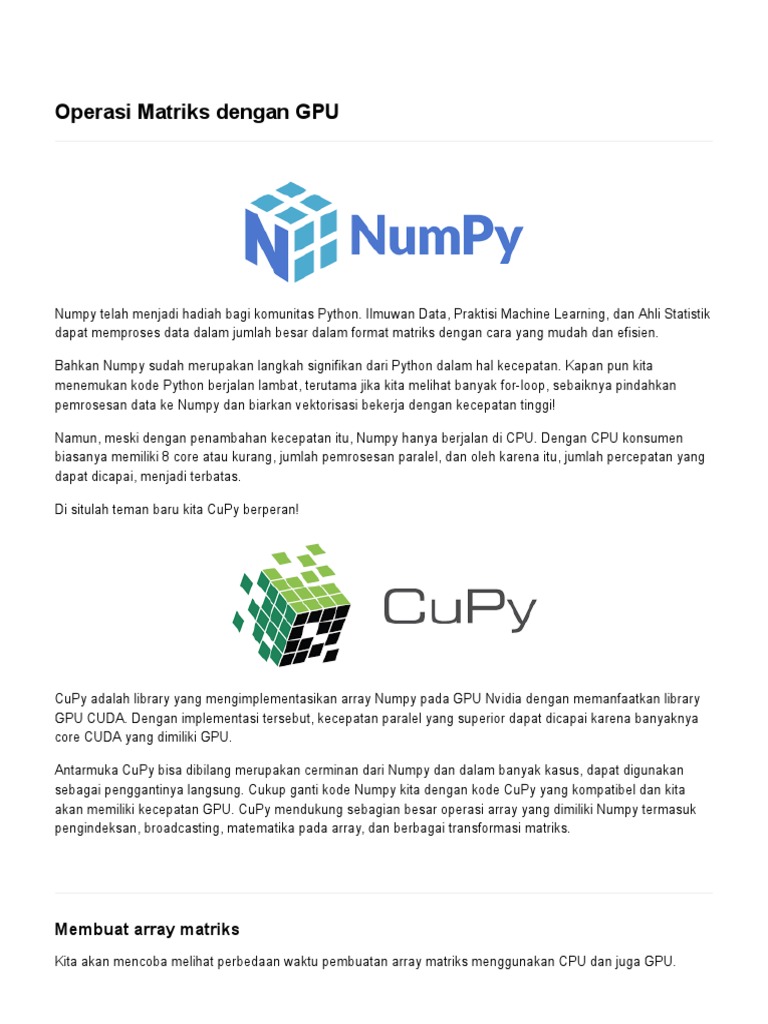 Operasi Matriks dengan GPU

NumPy

Numpy telah menjadi hadiah bagi komunitas Python. Ilmuwan Data, Praktisi Machine Learning, dan Ahli Statistik dapat memproses data dalam jumlah besar dalam format matriks dengan cara yang mudah dan efisien.

Bahkan Numpy sudah merupakan langkah signifikan dari Python dalam hal kecepatan. Kapan pun kita menemukan kode Python berjalan lambat, terutama jika kita melihat banyak for-loop, sebaiknya pindahkan pemrosesan data ke Numpy dan biarkan vektorisasi bekerja dengan kecepatan tinggi!

Namun, meski dengan penambahan kecepatan itu, Numpy hanya berjalan di CPU. Dengan CPU konsumen biasanya memiliki 8 core atau kurang, jumlah pemrosesan paralel, dan oleh karena itu, jumlah percepatan yang dapat dicapai, menjadi terbatas.

Di situlah teman baru kita CuPy berperan!

CuPy

CuPy adalah library yang mengimplementasikan array Numpy pada GPU Nvidia dengan memanfaatkan library GPU CUDA. Dengan implementasi tersebut, kecepatan paralel yang superior dapat dicapai karena banyaknya core CUDA yang dimiliki GPU.

Antarmuka CuPy bisa dibilang merupakan cerminan dari Numpy dan dalam banyak kasus, dapat digunakan sebagai penggantinya langsung. Cukup ganti kode Numpy kita dengan kode CuPy yang kompatibel dan kita akan memiliki kecepatan GPU. CuPy mendukung sebagian besar operasi array yang dimiliki Numpy termasuk pengindeksan, broadcasting, matematika pada array, dan berbagai transformasi matriks.

Membuat array matriks

Kita akan mencoba melihat perbedaan waktu pembuatan array matriks menggunakan CPU dan juga GPU.